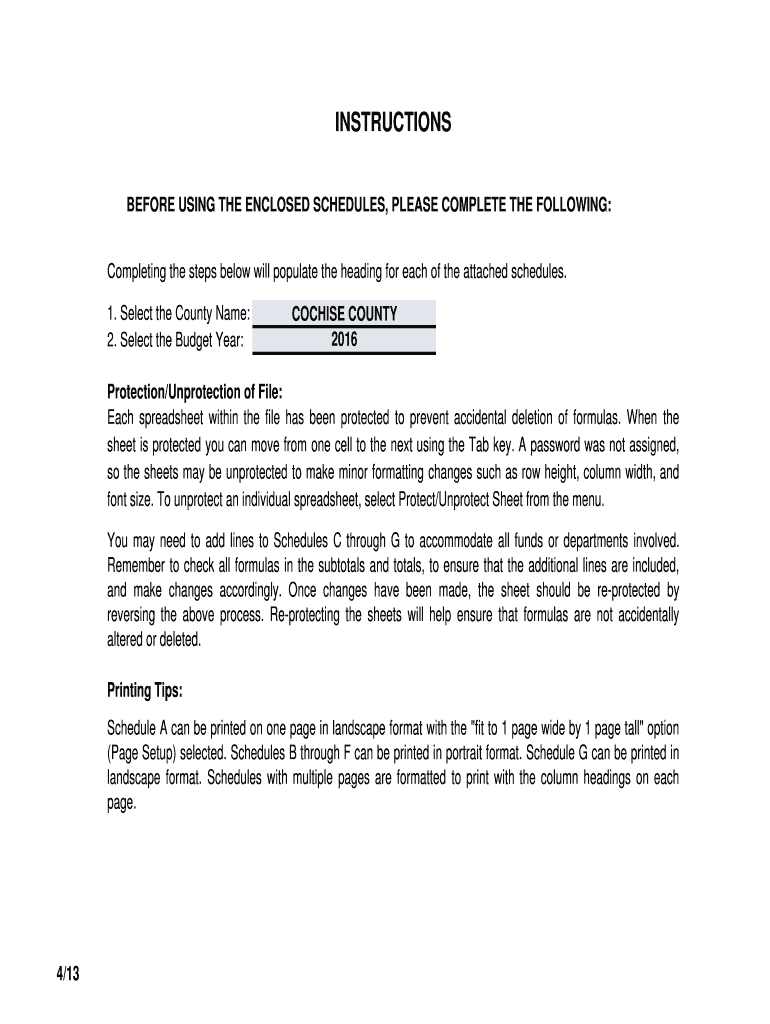 INSTRUCTIONS

BEFORE USING THE ENCLOSED SCHEDULES, PLEASE COMPLETE THE FOLLOWING:

Completing the steps below will populate the heading for each of the attached schedules.

1. Select the County Name: COCHISE COUNTY
2. Select the Budget Year: 2016

Protection/Unprotection of File:
Each spreadsheet within the file has been protected to prevent accidental deletion of formulas. When the sheet is protected you can move from one cell to the next using the Tab key. A password was not assigned, so the sheets may be unprotected to make minor formatting changes such as row height, column width, and font size. To unprotect an individual spreadsheet, select Protect/Unprotect Sheet from the menu.

You may need to add lines to Schedules C through G to accommodate all funds or departments involved. Remember to check all formulas in the subtotals and totals, to ensure that the additional lines are included, and make changes accordingly. Once changes have been made, the sheet should be re-protected by reversing the above process. Re-protecting the sheets will help ensure that formulas are not accidentally altered or deleted.

Printing Tips:

Schedule A can be printed on one page in landscape format with the "fit to 1 page wide by 1 page tall" option (Page Setup) selected. Schedules B through F can be printed in portrait format. Schedule G can be printed in landscape format. Schedules with multiple pages are formatted to print with the column headings on each page.

4/13